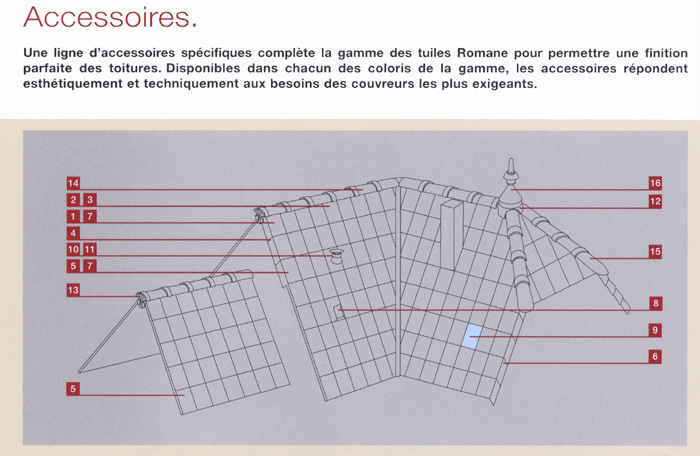 Accessoires.

Une ligne d'accessoires spécifiques complète la gamme des tuiles Romane pour permettre une finition parfaite des toitures. Disponibles dans chacun des coloris de la gamme, les accessoires répondent esthétiquement et techniquement aux besoins des couvreurs les plus exigeants.

14
2 3
1 7
4
10 11
5 7
13
5
16
12
15
8
9
6